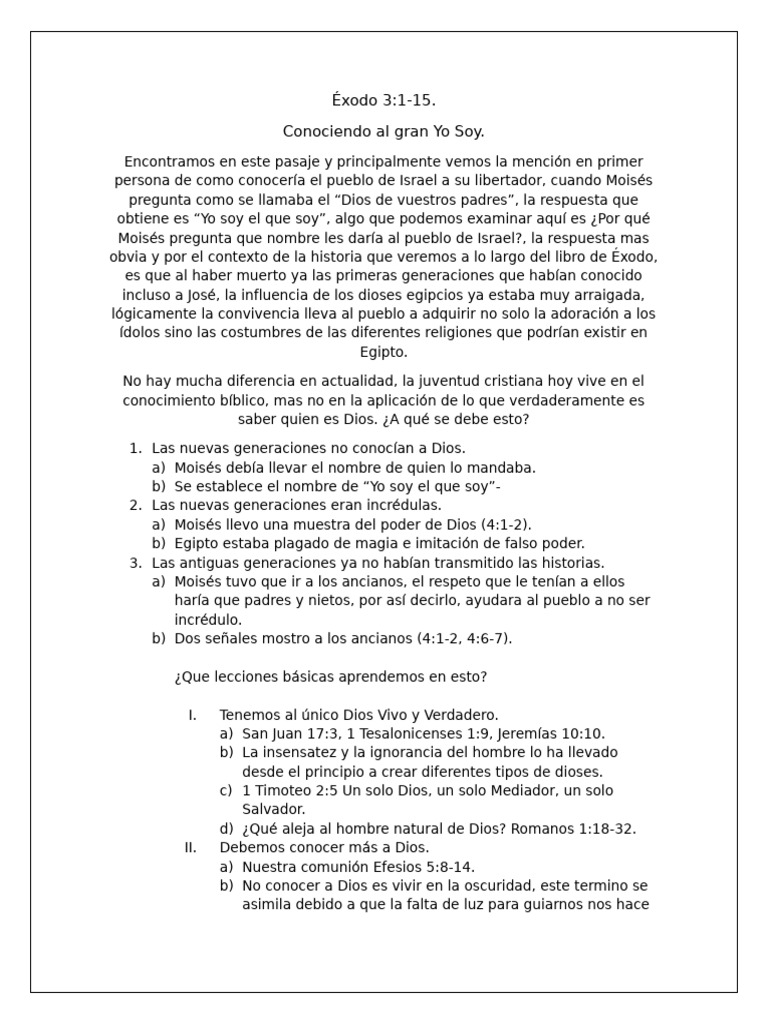 Éxodo 3:1-15.

Conociendo al gran Yo Soy.

Encontramos en este pasaje y principalmente vemos la mención en primer persona de como conocería el pueblo de Israel a su libertador, cuando Moisés pregunta como se llamaba el “Dios de vuestros padres”, la respuesta que obtiene es “Yo soy el que soy”, algo que podemos examinar aquí es ¿Por qué Moisés pregunta que nombre les daría al pueblo de Israel?, la respuesta mas obvia y por el contexto de la historia que veremos a lo largo del libro de Éxodo, es que al haber muerto ya las primeras generaciones que habían conocido incluso a José, la influencia de los dioses egipcios ya estaba muy arraigada, lógicamente la convivencia lleva al pueblo a adquirir no solo la adoración a los ídolos sino las costumbres de las diferentes religiones que podrían existir en Egipto.

No hay mucha diferencia en actualidad, la juventud cristiana hoy vive en el conocimiento bíblico, mas no en la aplicación de lo que verdaderamente es saber quien es Dios. ¿A qué se debe esto?

1. Las nuevas generaciones no conocían a Dios.
a) Moisés debía llevar el nombre de quien lo mandaba.
b) Se establece el nombre de “Yo soy el que soy”-
2. Las nuevas generaciones eran incrédulas.
a) Moisés llevo una muestra del poder de Dios (4:1-2).
b) Egipto estaba plagado de magia e imitación de falso poder.
3. Las antiguas generaciones ya no habían transmitido las historias.
a) Moisés tuvo que ir a los ancianos, el respeto que le tenían a ellos haría que padres y nietos, por así decirlo, ayudara al pueblo a no ser incrédulo.
b) Dos señales mostro a los ancianos (4:1-2, 4:6-7).

¿Que lecciones básicas aprendemos en esto?

I. Tenemos al único Dios Vivo y Verdadero.
a) San Juan 17:3, 1 Tesalonicenses 1:9, Jeremías 10:10.
b) La insensatez y la ignorancia del hombre lo ha llevado desde el principio a crear diferentes tipos de dioses.
c) 1 Timoteo 2:5 Un solo Dios, un solo Mediador, un solo Salvador.
d) ¿Qué aleja al hombre natural de Dios? Romanos 1:18-32.
II. Debemos conocer más a Dios.
a) Nuestra comunión Efesios 5:8-14.
b) No conocer a Dios es vivir en la oscuridad, este termino se asimila debido a que la falta de luz para guiarnos nos hace